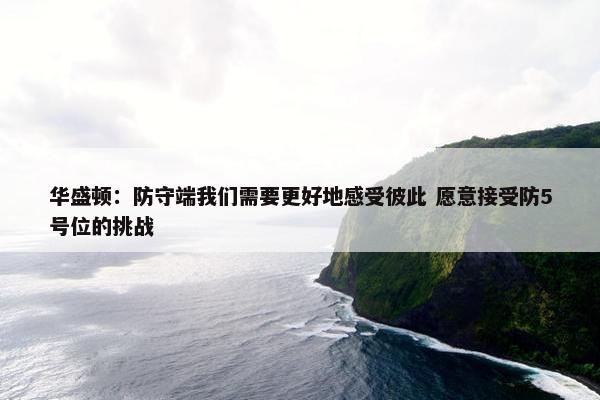 华盛顿：防守端我们需要更好地感受彼此 愿意接受防5号位的挑战